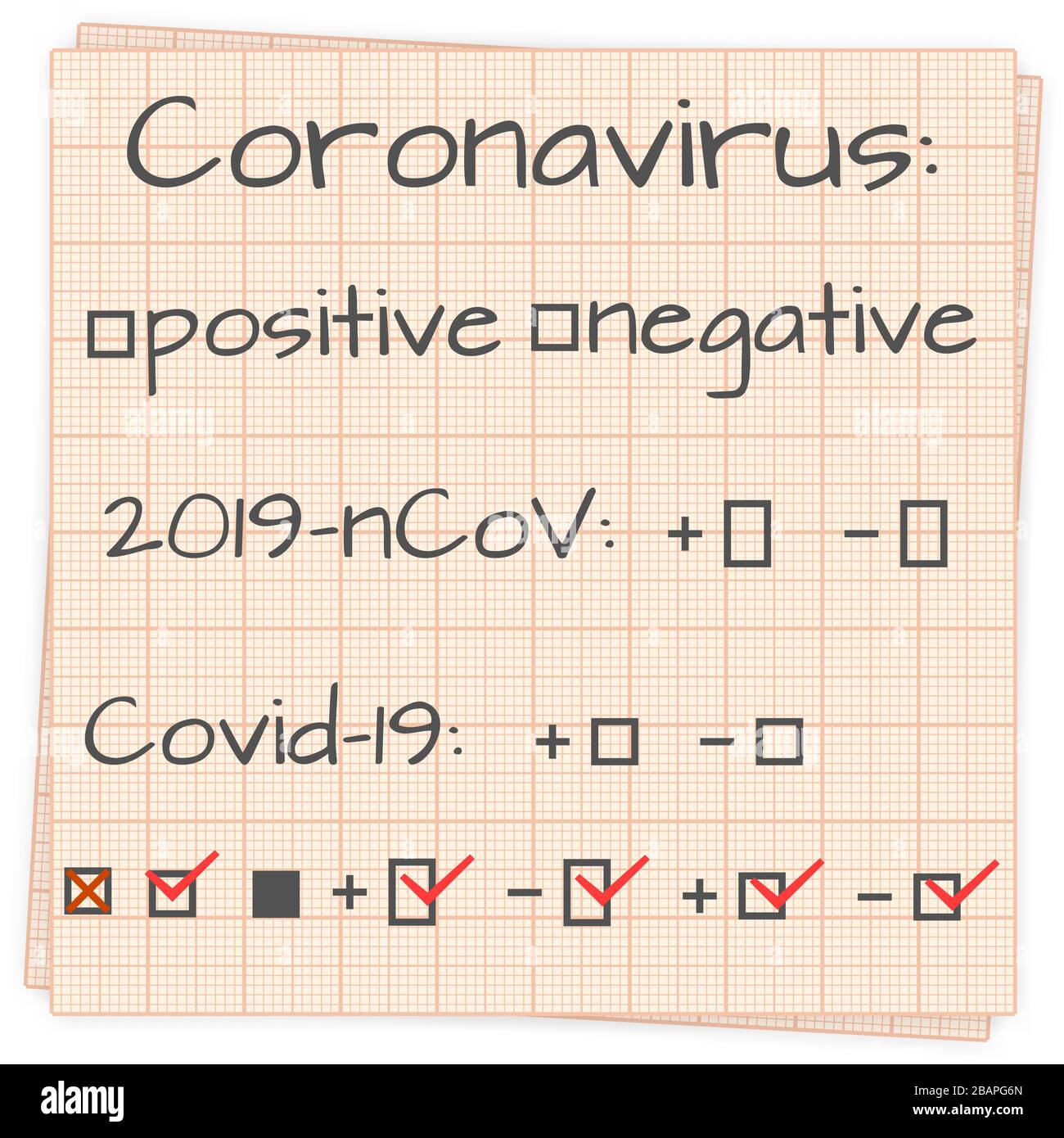 Coronavirus:

☐positive ☐negative

2019-nCoV: +☐ −☐

Covid-19: +☐ −☐

☒ ☑ ■ +☑ −☑ +☑ −☑

alamy

Image ID: 2BAPG6N
www.alamy.com